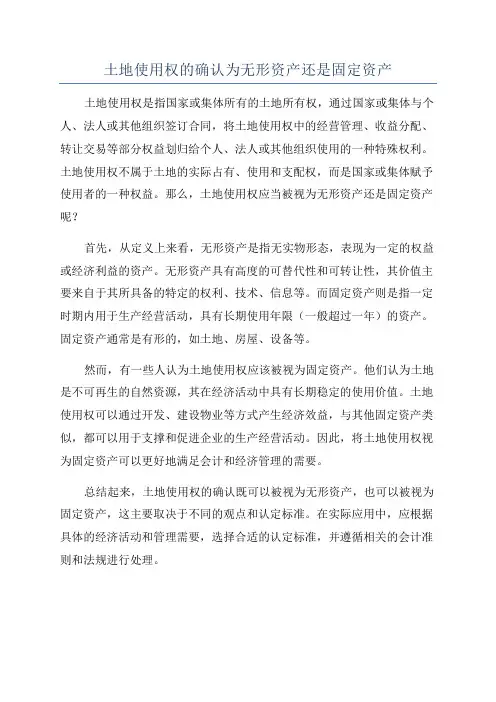 土地使用权的确认为无形资产还是固定资产

土地使用权是指国家或集体所有的土地所有权，通过国家或集体与个人、法人或其他组织签订合同，将土地使用权中的经营管理、收益分配、转让交易等部分权益划归给个人、法人或其他组织使用的一种特殊权利。土地使用权不属于土地的实际占有、使用和支配权，而是国家或集体赋予使用者的一种权益。那么，土地使用权应当被视为无形资产还是固定资产呢？

首先，从定义上来看，无形资产是指无实物形态，表现为一定的权益或经济利益的资产。无形资产具有高度的可替代性和可转让性，其价值主要来自于其所具备的特定的权利、技术、信息等。而固定资产则是指一定时期内用于生产经营活动，具有长期使用年限（一般超过一年）的资产。固定资产通常是有形的，如土地、房屋、设备等。

然而，有一些人认为土地使用权应该被视为固定资产。他们认为土地是不可再生的自然资源，其在经济活动中具有长期稳定的使用价值。土地使用权可以通过开发、建设物业等方式产生经济效益，与其他固定资产类似，都可以用于支撑和促进企业的生产经营活动。因此，将土地使用权视为固定资产可以更好地满足会计和经济管理的需要。

总结起来，土地使用权的确认既可以被视为无形资产，也可以被视为固定资产，这主要取决于不同的观点和认定标准。在实际应用中，应根据具体的经济活动和管理需要，选择合适的认定标准，并遵循相关的会计准则和法规进行处理。